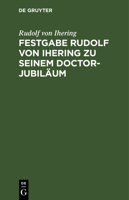 DE GRUYTER

Rudolf von Ihering

FESTGABE RUDOLF VON IHERING ZU SEINEM DOCTOR-JUBILÄUM

DE
G